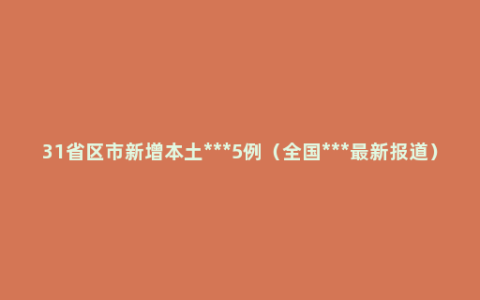 31省区市新增本土***5例（全国***最新报道）